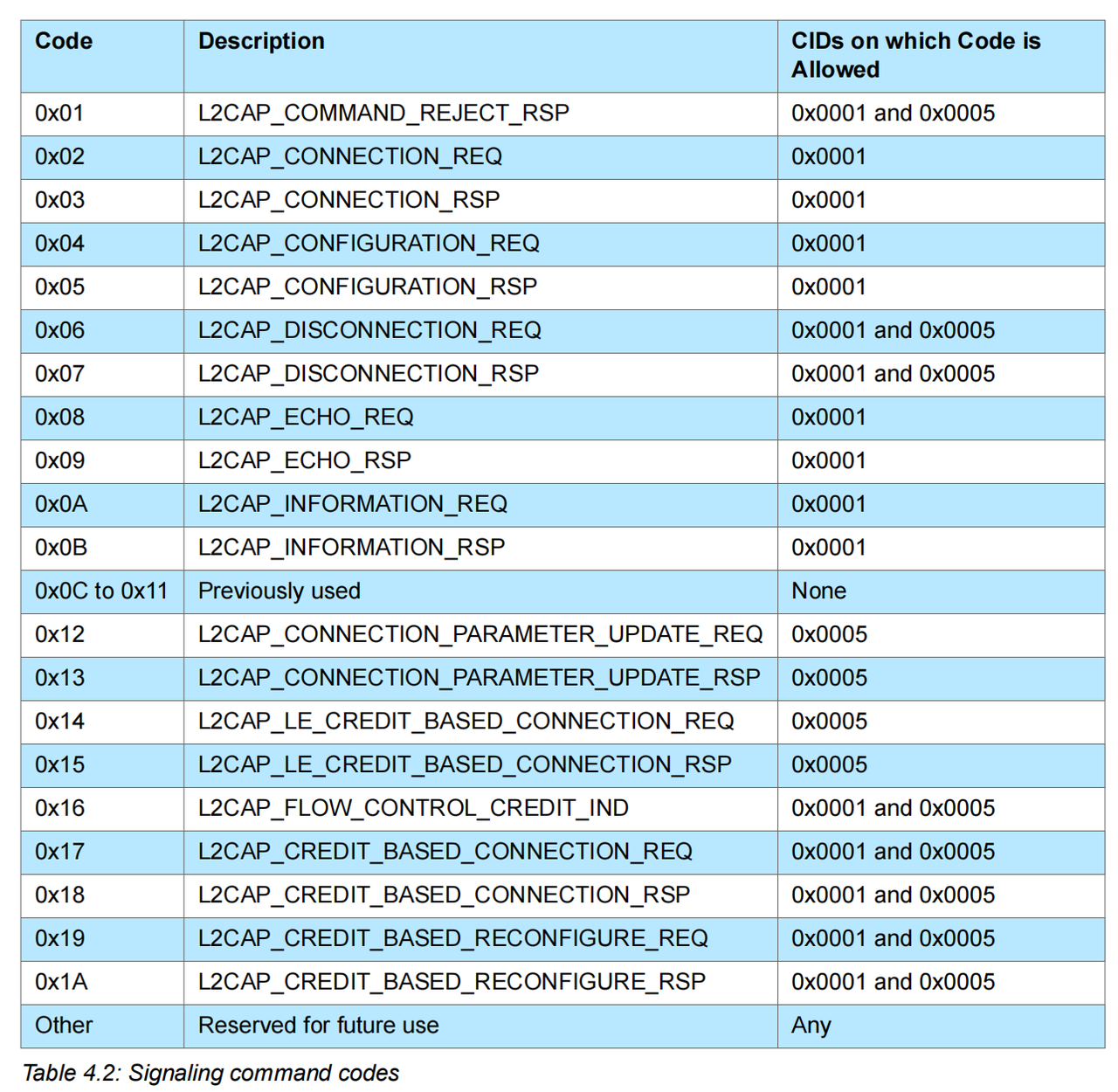 | Code | Description | CIDs on which Code is Allowed |
|---|---|---|
| 0x01 | L2CAP_COMMAND_REJECT_RSP | 0x0001 and 0x0005 |
| 0x02 | L2CAP_CONNECTION_REQ | 0x0001 |
| 0x03 | L2CAP_CONNECTION_RSP | 0x0001 |
| 0x04 | L2CAP_CONFIGURATION_REQ | 0x0001 |
| 0x05 | L2CAP_CONFIGURATION_RSP | 0x0001 |
| 0x06 | L2CAP_DISCONNECTION_REQ | 0x0001 and 0x0005 |
| 0x07 | L2CAP_DISCONNECTION_RSP | 0x0001 and 0x0005 |
| 0x08 | L2CAP_ECHO_REQ | 0x0001 |
| 0x09 | L2CAP_ECHO_RSP | 0x0001 |
| 0x0A | L2CAP_INFORMATION_REQ | 0x0001 |
| 0x0B | L2CAP_INFORMATION_RSP | 0x0001 |
| 0x0C to 0x11 | Previously used | None |
| 0x12 | L2CAP_CONNECTION_PARAMETER_UPDATE_REQ | 0x0005 |
| 0x13 | L2CAP_CONNECTION_PARAMETER_UPDATE_RSP | 0x0005 |
| 0x14 | L2CAP_LE_CREDIT_BASED_CONNECTION_REQ | 0x0005 |
| 0x15 | L2CAP_LE_CREDIT_BASED_CONNECTION_RSP | 0x0005 |
| 0x16 | L2CAP_FLOW_CONTROL_CREDIT_IND | 0x0001 and 0x0005 |
| 0x17 | L2CAP_CREDIT_BASED_CONNECTION_REQ | 0x0001 and 0x0005 |
| 0x18 | L2CAP_CREDIT_BASED_CONNECTION_RSP | 0x0001 and 0x0005 |
| 0x19 | L2CAP_CREDIT_BASED_RECONFIGURE_REQ | 0x0001 and 0x0005 |
| 0x1A | L2CAP_CREDIT_BASED_RECONFIGURE_RSP | 0x0001 and 0x0005 |
| Other | Reserved for future use | Any |

Table 4.2: Signaling command codes